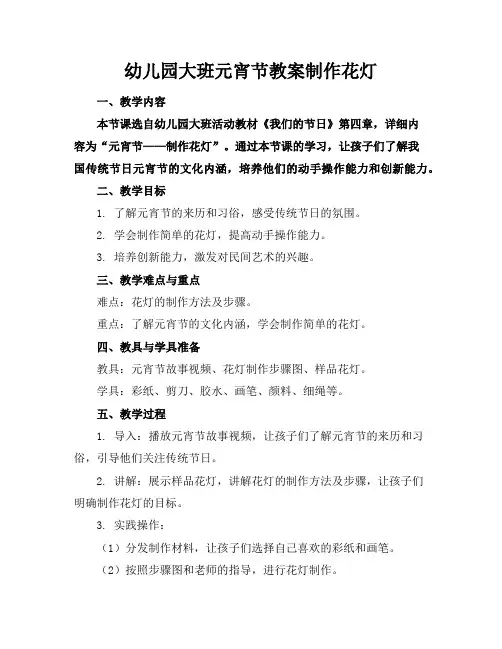 幼儿园大班元宵节教案制作花灯

一、教学内容

本节课选自幼儿园大班活动教材《我们的节日》第四章，详细内容为“元宵节——制作花灯”。通过本节课的学习，让孩子们了解我国传统节日元宵节的文化内涵，培养他们的动手操作能力和创新能力。

二、教学目标

1. 了解元宵节的来历和习俗，感受传统节日的氛围。

2. 学会制作简单的花灯，提高动手操作能力。

3. 培养创新能力，激发对民间艺术的兴趣。

三、教学难点与重点

难点：花灯的制作方法及步骤。

重点：了解元宵节的文化内涵，学会制作简单的花灯。

四、教具与学具准备

教具：元宵节故事视频、花灯制作步骤图、样品花灯。

学具：彩纸、剪刀、胶水、画笔、颜料、细绳等。

五、教学过程

1. 导入：播放元宵节故事视频，让孩子们了解元宵节的来历和习俗，引导他们关注传统节日。

2. 讲解：展示样品花灯，讲解花灯的制作方法及步骤，让孩子们明确制作花灯的目标。

3. 实践操作：

（1）分发制作材料，让孩子们选择自己喜欢的彩纸和画笔。

（2）按照步骤图和老师的指导，进行花灯制作。